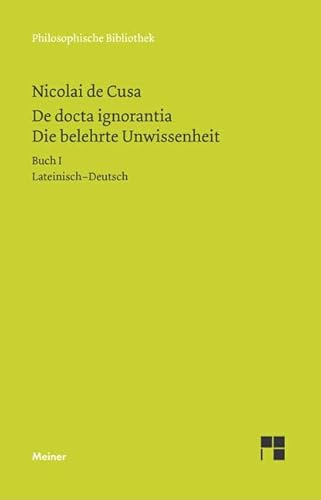 Philosophische Bibliothek

Nicolai de Cusa
De docta ignorantia
Die belehrte Unwissenheit

Buch I
Lateinisch–Deutsch

Meiner